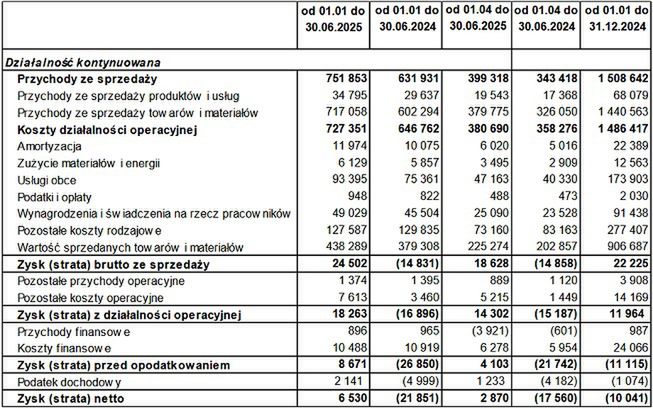 | | od 01.01 do 30.06.2025 | od 01.01 do 30.06.2024 | od 01.04 do 30.06.2025 | od 01.04 do 30.06.2024 | od 01.01 do 31.12.2024 |
|---|---|---|---|---|---|
| Działalność kontynuowana | | | | | |
| Przychody ze sprzedaży | 751 853 | 631 931 | 399 318 | 343 418 | 1 508 642 |
| Przychody ze sprzedaży produktów i usług | 34 795 | 29 637 | 19 543 | 17 368 | 68 079 |
| Przychody ze sprzedaży tow arów i materiałów | 717 058 | 602 294 | 379 775 | 326 050 | 1 440 563 |
| Koszty działalności operacyjnej | 727 351 | 646 762 | 380 690 | 358 276 | 1 486 417 |
| Amortyzacja | 11 974 | 10 075 | 6 020 | 5 016 | 22 389 |
| Zużycie materiałów i energii | 6 129 | 5 857 | 3 495 | 2 909 | 12 563 |
| Usługi obce | 93 395 | 75 361 | 47 163 | 40 330 | 173 903 |
| Podatki i opłaty | 948 | 822 | 488 | 473 | 2 030 |
| Wynagrodzenia i św iadczenia na rzecz pracow ników | 49 029 | 45 504 | 25 090 | 23 528 | 91 438 |
| Pozostałe koszty rodzajow e | 127 587 | 129 835 | 73 160 | 83 163 | 277 407 |
| Wartość sprzedanych tow arów i materiałów | 438 289 | 379 308 | 225 274 | 202 857 | 906 687 |
| Zysk (strata) brutto ze sprzedaży | 24 502 | (14 831) | 18 628 | (14 858) | 22 225 |
| Pozostałe przychody operacyjne | 1 374 | 1 395 | 889 | 1 120 | 3 908 |
| Pozostałe koszty operacyjne | 7 613 | 3 460 | 5 215 | 1 449 | 14 169 |
| Zysk (strata) z działalności operacyjnej | 18 263 | (16 896) | 14 302 | (15 187) | 11 964 |
| Przychody finansow e | 896 | 965 | (3 921) | (601) | 987 |
| Koszty finansow e | 10 488 | 10 919 | 6 278 | 5 954 | 24 066 |
| Zysk (strata) przed opodatkowaniem | 8 671 | (26 850) | 4 103 | (21 742) | (11 115) |
| Podatek dochodow y | 2 141 | (4 999) | 1 233 | (4 182) | (1 074) |
| Zysk (strata) netto | 6 530 | (21 851) | 2 870 | (17 560) | (10 041) |